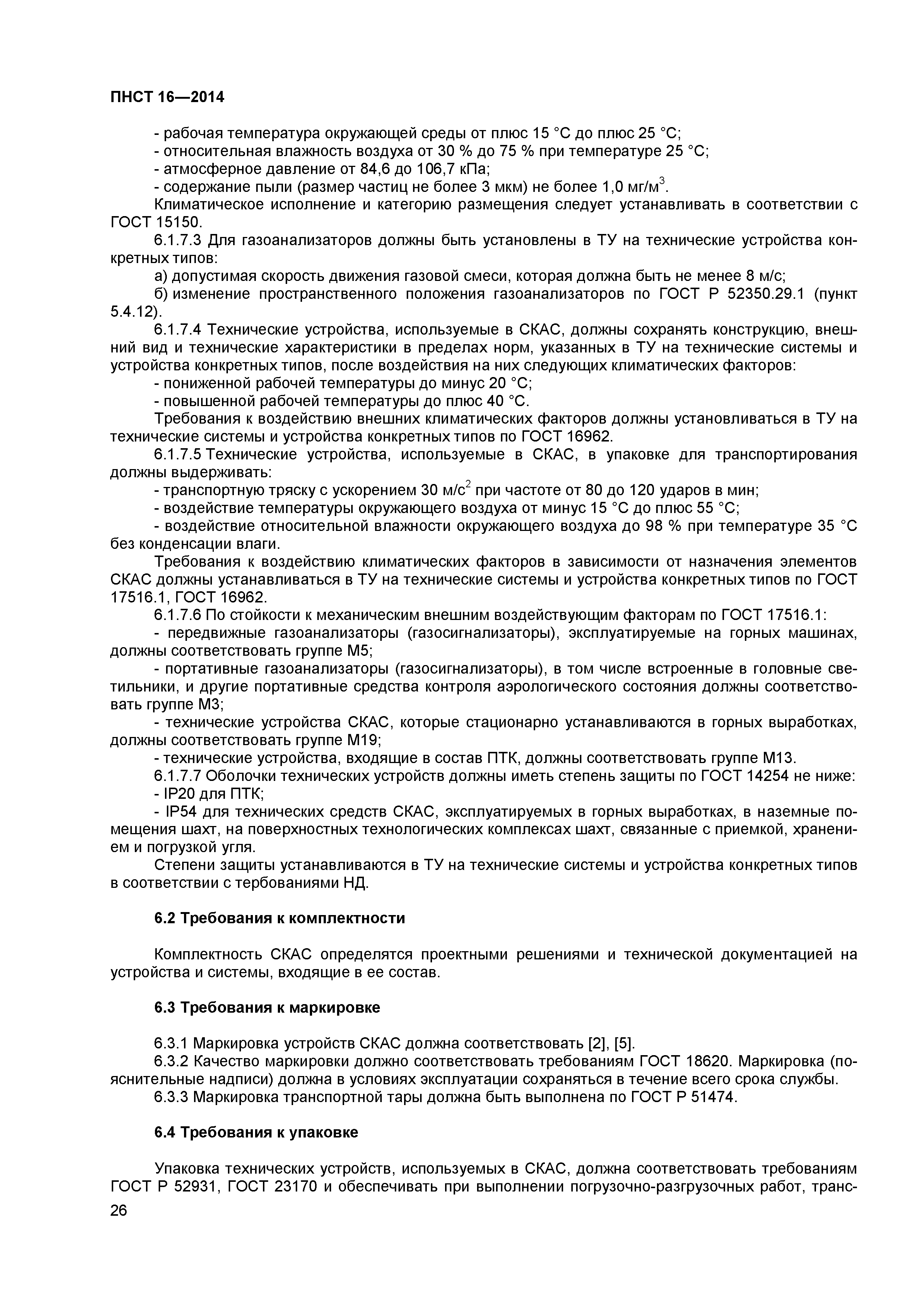 ПНСТ 16—2014

- рабочая температура окружающей среды от плюс 15 °С до плюс 25 °С;
- относительная влажность воздуха от 30 % до 75 % при температуре 25 °С;
- атмосферное давление от 84,6 до 106,7 кПа;
- содержание пыли (размер частиц не более 3 мкм) не более 1,0 мг/м$^3$.
Климатическое исполнение и категорию размещения следует устанавливать в соответствии с ГОСТ 15150.

6.1.7.3 Для газоанализаторов должны быть установлены в ТУ на технические устройства конкретных типов:
а) допустимая скорость движения газовой смеси, которая должна быть не менее 8 м/с;
б) изменение пространственного положения газоанализаторов по ГОСТ Р 52350.29.1 (пункт 5.4.12).

6.1.7.4 Технические устройства, используемые в СКАС, должны сохранять конструкцию, внешний вид и технические характеристики в пределах норм, указанных в ТУ на технические системы и устройства конкретных типов, после воздействия на них следующих климатических факторов:
- пониженной рабочей температуры до минус 20 °С;
- повышенной рабочей температуры до плюс 40 °С.
Требования к воздействию внешних климатических факторов должны установливаться в ТУ на технические системы и устройства конкретных типов по ГОСТ 16962.

6.1.7.5 Технические устройства, используемые в СКАС, в упаковке для транспортирования должны выдерживать:
- транспортную тряску с ускорением 30 м/с$^2$ при частоте от 80 до 120 ударов в мин;
- воздействие температуры окружающего воздуха от минус 15 °С до плюс 55 °С;
- воздействие относительной влажности окружающего воздуха до 98 % при температуре 35 °С без конденсации влаги.
Требования к воздействию климатических факторов в зависимости от назначения элементов СКАС должны устанавливаться в ТУ на технические системы и устройства конкретных типов по ГОСТ 17516.1, ГОСТ 16962.

6.1.7.6 По стойкости к механическим внешним воздействующим факторам по ГОСТ 17516.1:
- передвижные газоанализаторы (газосигнализаторы), эксплуатируемые на горных машинах, должны соответствовать группе М5;
- портативные газоанализаторы (газосигнализаторы), в том числе встроенные в головные светильники, и другие портативные средства контроля аэрологического состояния должны соответствовать группе М3;
- технические устройства СКАС, которые стационарно устанавливаются в горных выработках, должны соответствовать группе М19;
- технические устройства, входящие в состав ПТК, должны соответствовать группе М13.

6.1.7.7 Оболочки технических устройств должны иметь степень защиты по ГОСТ 14254 не ниже:
- IP20 для ПТК;
- IP54 для технических средств СКАС, эксплуатируемых в горных выработках, в наземные помещения шахт, на поверхностных технологических комплексах шахт, связанные с приемкой, хранением и погрузкой угля.
Степени защиты устанавливаются в ТУ на технические системы и устройства конкретных типов в соответствии с тербованиями НД.

6.2 Требования к комплектности

Комплектность СКАС определятся проектными решениями и технической документацией на устройства и системы, входящие в ее состав.

6.3 Требования к маркировке

6.3.1 Маркировка устройств СКАС должна соответствовать [2], [5].
6.3.2 Качество маркировки должно соответствовать требованиям ГОСТ 18620. Маркировка (пояснительные надписи) должна в условиях эксплуатации сохраняться в течение всего срока службы.
6.3.3 Маркировка транспортной тары должна быть выполнена по ГОСТ Р 51474.

6.4 Требования к упаковке

Упаковка технических устройств, используемых в СКАС, должна соответствовать требованиям ГОСТ Р 52931, ГОСТ 23170 и обеспечивать при выполнении погрузочно-разгрузочных работ, транс-

26